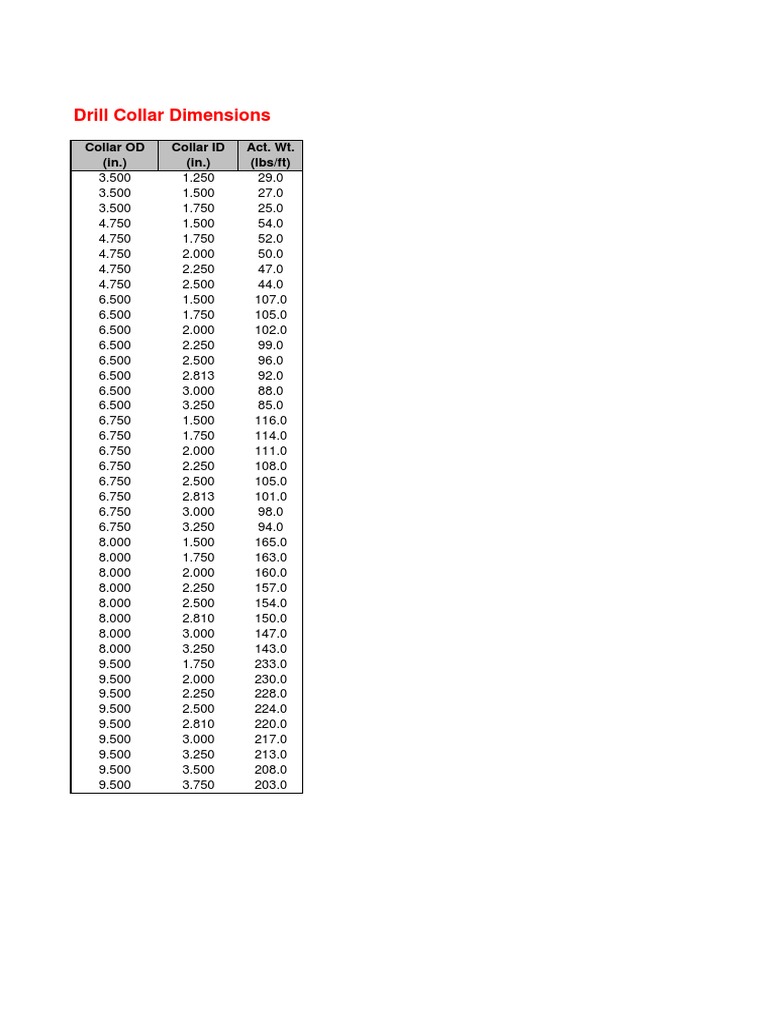 Drill Collar Dimensions

| Collar OD (in.) | Collar ID (in.) | Act. Wt. (lbs/ft) |
|---|---|---|
| 3.500 | 1.250 | 29.0 |
| 3.500 | 1.500 | 27.0 |
| 3.500 | 1.750 | 25.0 |
| 4.750 | 1.500 | 54.0 |
| 4.750 | 1.750 | 52.0 |
| 4.750 | 2.000 | 50.0 |
| 4.750 | 2.250 | 47.0 |
| 4.750 | 2.500 | 44.0 |
| 6.500 | 1.500 | 107.0 |
| 6.500 | 1.750 | 105.0 |
| 6.500 | 2.000 | 102.0 |
| 6.500 | 2.250 | 99.0 |
| 6.500 | 2.500 | 96.0 |
| 6.500 | 2.813 | 92.0 |
| 6.500 | 3.000 | 88.0 |
| 6.500 | 3.250 | 85.0 |
| 6.750 | 1.500 | 116.0 |
| 6.750 | 1.750 | 114.0 |
| 6.750 | 2.000 | 111.0 |
| 6.750 | 2.250 | 108.0 |
| 6.750 | 2.500 | 105.0 |
| 6.750 | 2.813 | 101.0 |
| 6.750 | 3.000 | 98.0 |
| 6.750 | 3.250 | 94.0 |
| 8.000 | 1.500 | 165.0 |
| 8.000 | 1.750 | 163.0 |
| 8.000 | 2.000 | 160.0 |
| 8.000 | 2.250 | 157.0 |
| 8.000 | 2.500 | 154.0 |
| 8.000 | 2.810 | 150.0 |
| 8.000 | 3.000 | 147.0 |
| 8.000 | 3.250 | 143.0 |
| 9.500 | 1.750 | 233.0 |
| 9.500 | 2.000 | 230.0 |
| 9.500 | 2.250 | 228.0 |
| 9.500 | 2.500 | 224.0 |
| 9.500 | 2.810 | 220.0 |
| 9.500 | 3.000 | 217.0 |
| 9.500 | 3.250 | 213.0 |
| 9.500 | 3.500 | 208.0 |
| 9.500 | 3.750 | 203.0 |